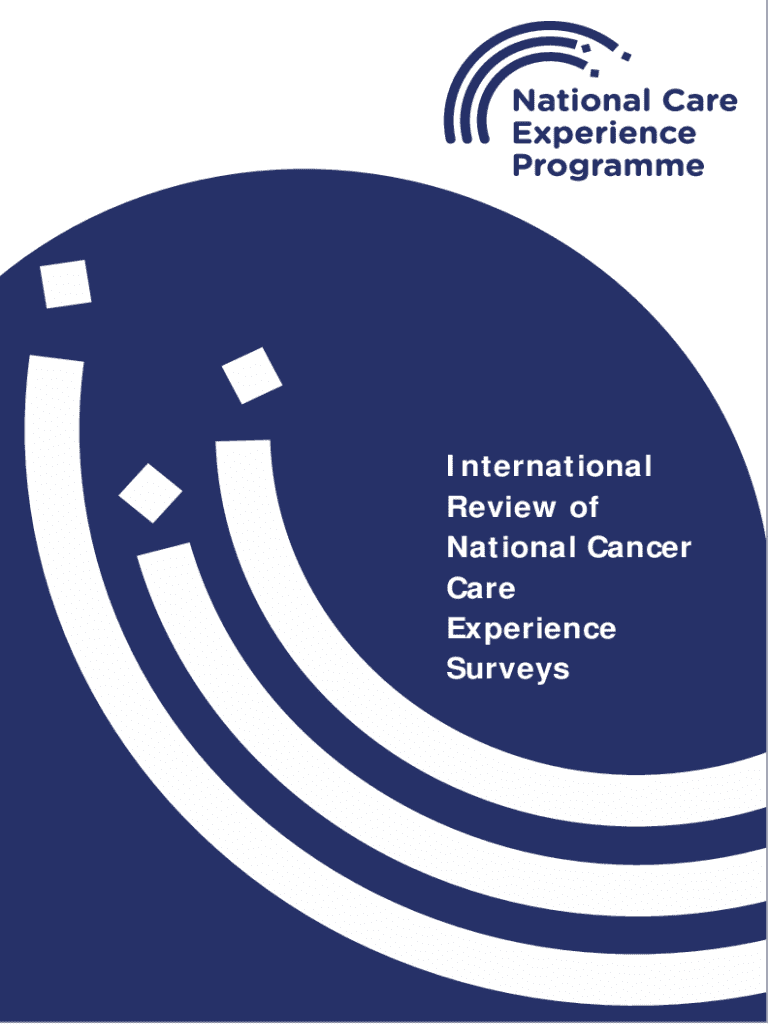 National Care
Experience
Programme

International Review of National Cancer Care Experience Surveys